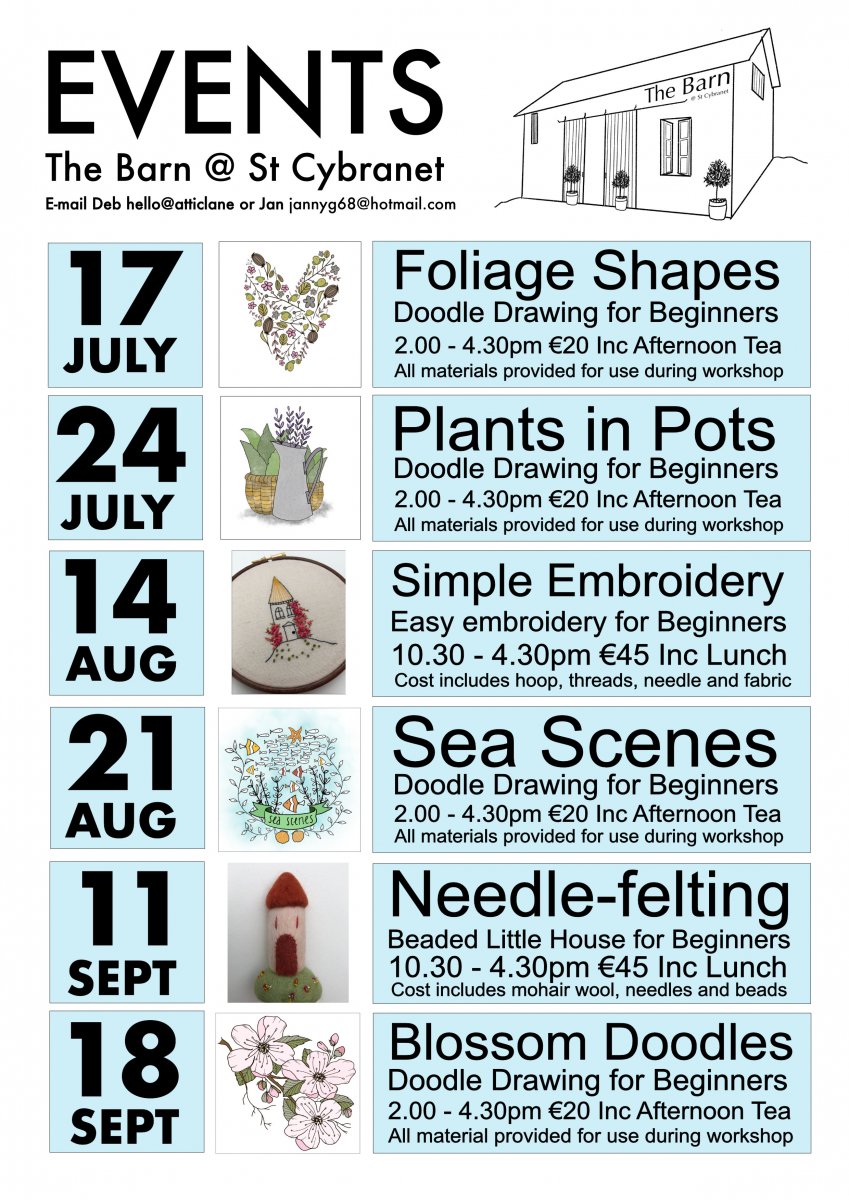 EVENTS

The Barn @ St Cybranet

E-mail Deb hello@atticlane or Jan jannyg68@hotmail.com

The Barn
@ St Cybranet

17
JULY

Foliage Shapes
Doodle Drawing for Beginners
2.00 - 4.30pm €20 Inc Afternoon Tea
All materials provided for use during workshop

24
JULY

Plants in Pots
Doodle Drawing for Beginners
2.00 - 4.30pm €20 Inc Afternoon Tea
All materials provided for use during workshop

14
AUG

Simple Embroidery
Easy embroidery for Beginners
10.30 - 4.30pm €45 Inc Lunch
Cost includes hoop, threads, needle and fabric

21
AUG

sea scenes

Sea Scenes
Doodle Drawing for Beginners
2.00 - 4.30pm €20 Inc Afternoon Tea
All materials provided for use during workshop

11
SEPT

Needle-felting
Beaded Little House for Beginners
10.30 - 4.30pm €45 Inc Lunch
Cost includes mohair wool, needles and beads

18
SEPT

Blossom Doodles
Doodle Drawing for Beginners
2.00 - 4.30pm €20 Inc Afternoon Tea
All material provided for use during workshop